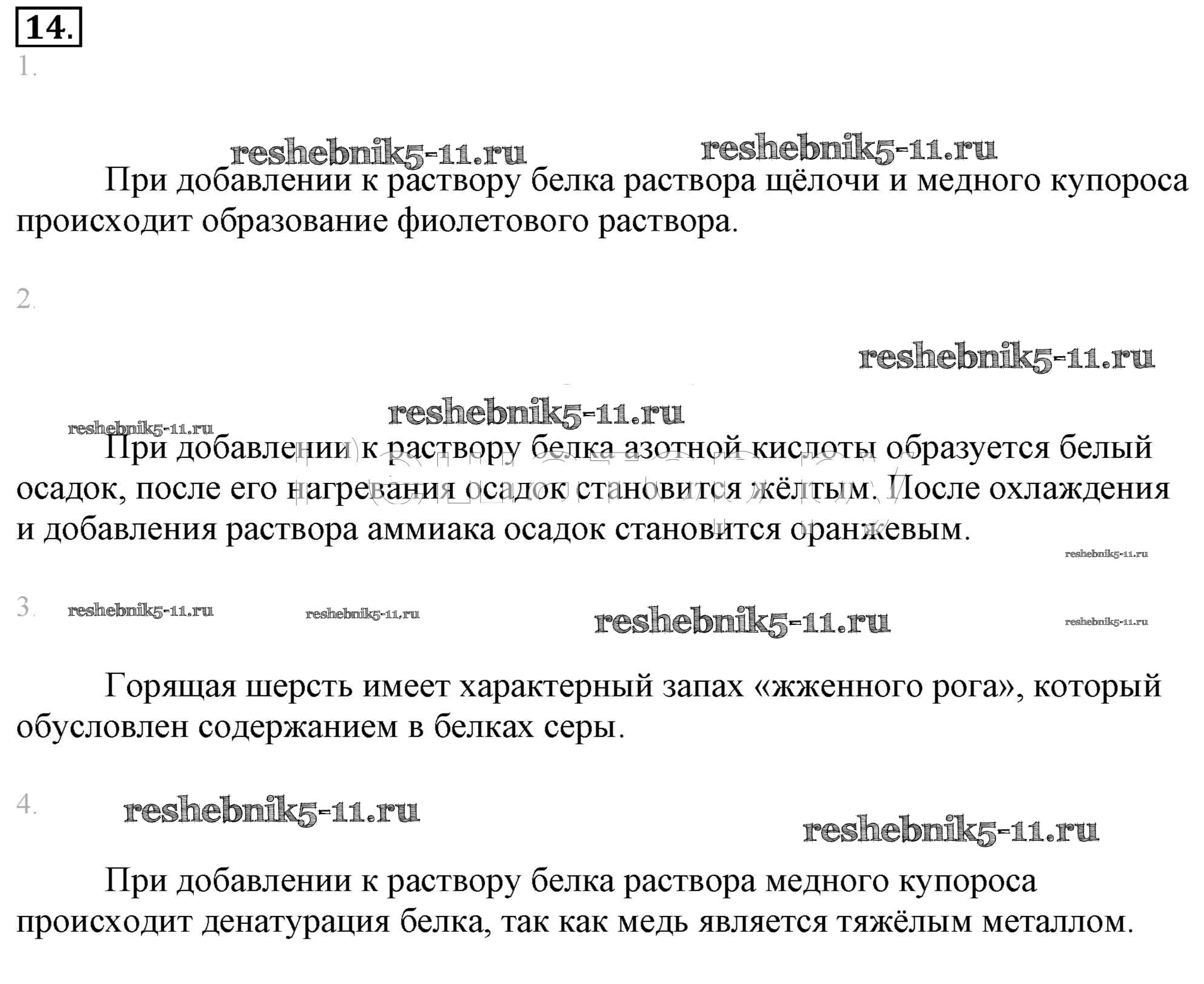 14.

1.

reshebnik5-11.ru reshebnik5-11.ru

При добавлении к раствору белка раствора щёлочи и медного купороса происходит образование фиолетового раствора.

2.

reshebnik5-11.ru

reshebnik5-11.ru

reshebnik5-11.ru

При добавлении к раствору белка азотной кислоты образуется белый осадок, после его нагревания осадок становится жёлтым. После охлаждения и добавления раствора аммиака осадок становится оранжевым.

reshebnik5-11.ru

3. reshebnik5-11.ru reshebnik5-11.ru reshebnik5-11.ru reshebnik5-11.ru

Горящая шерсть имеет характерный запах «жженного рога», который обусловлен содержанием в белках серы.

4. reshebnik5-11.ru

reshebnik5-11.ru

При добавлении к раствору белка раствора медного купороса происходит денатурация белка, так как медь является тяжёлым металлом.